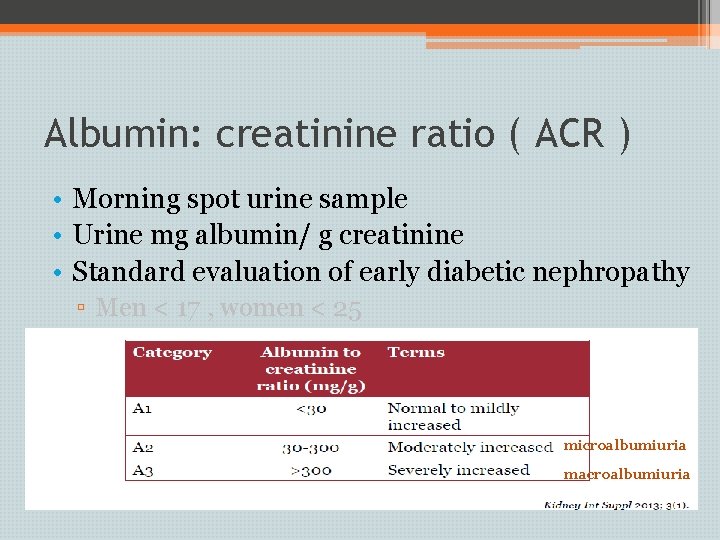 Albumin: creatinine ratio ( ACR )

• Morning spot urine sample
• Urine mg albumin/ g creatinine
• Standard evaluation of early diabetic nephropathy
▫ Men < 17 , women < 25

| Category | Albumin to creatinine ratio (mg/g) | Terms |
|---|---|---|
| A1 | <30 | Normal to mildly increased |
| A2 | 30-300 | Moderately increased |
| A3 | >300 | Severely increased |

microalbumiuria

macroalbumiuria

Kidney Int Suppl 2013; 3(1).